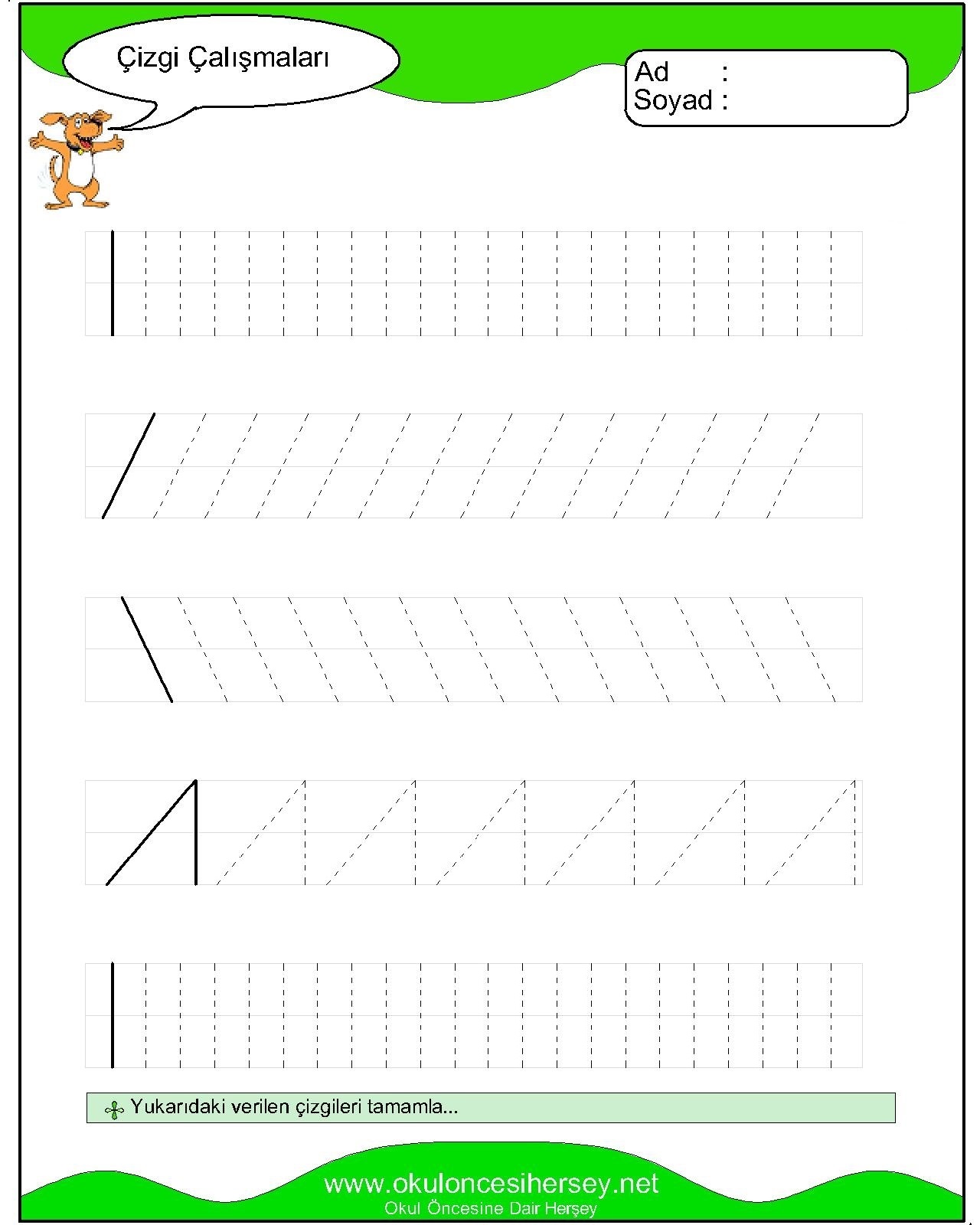 Çizgi Çalışmaları

Ad :
Soyad :

Yukarıdaki verilen çizgileri tamamla...

www.okuloncesihersey.net
Okul Öncesine Dair Herşey